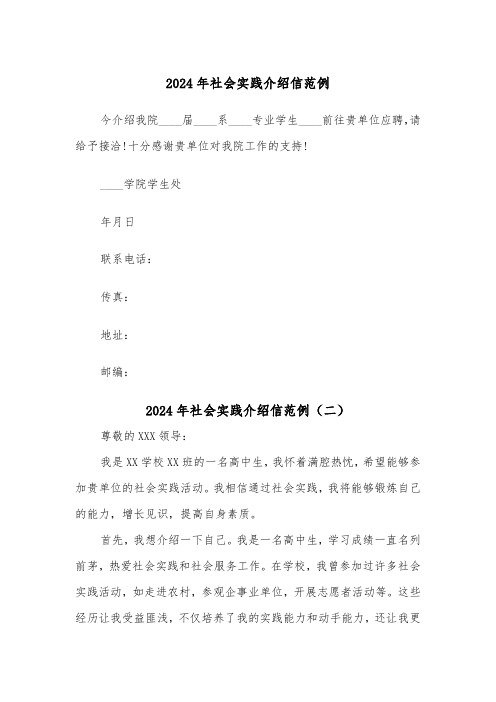 2024 年社会实践介绍信范例

今介绍我院____届____系____专业学生____前往贵单位应聘,请给予接洽!十分感谢贵单位对我院工作的支持!

____学院学生处

年月日

联系电话:

传真:

地址:

邮编:

2024 年社会实践介绍信范例（二）

尊敬的 XXX 领导:

我是 XX 学校 XX 班的一名高中生，我怀着满腔热忱，希望能够参加贵单位的社会实践活动。我相信通过社会实践，我将能够锻炼自己的能力，增长见识，提高自身素质。

首先，我想介绍一下自己。我是一名高中生，学习成绩一直名列前茅，热爱社会实践和社会服务工作。在学校，我曾参加过许多社会实践活动，如走进农村，参观企事业单位，开展志愿者活动等。这些经历让我受益匪浅，不仅培养了我的实践能力和动手能力，还让我更